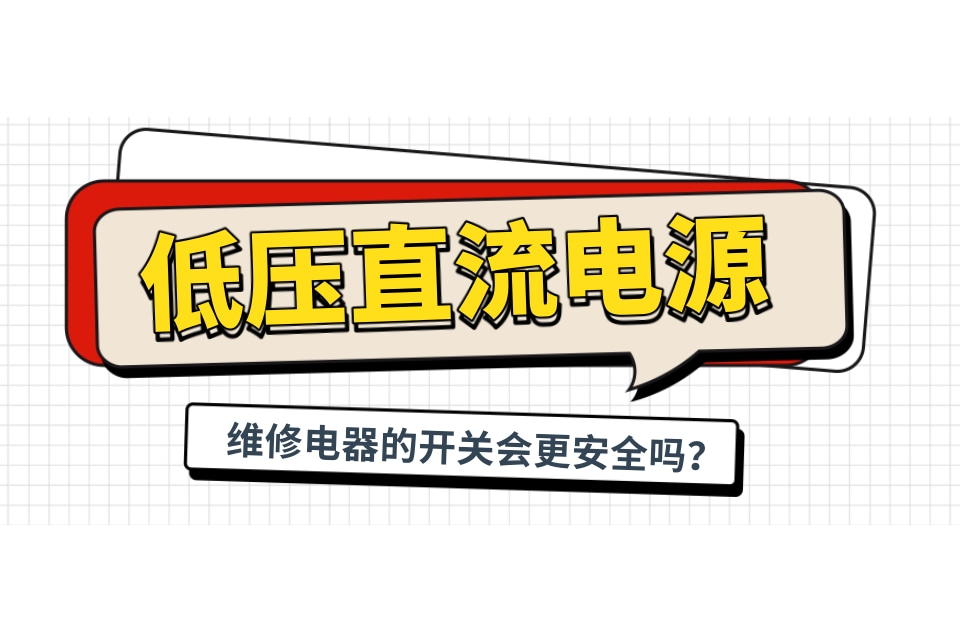 低压直流电源

维修电器的开关会更安全吗？